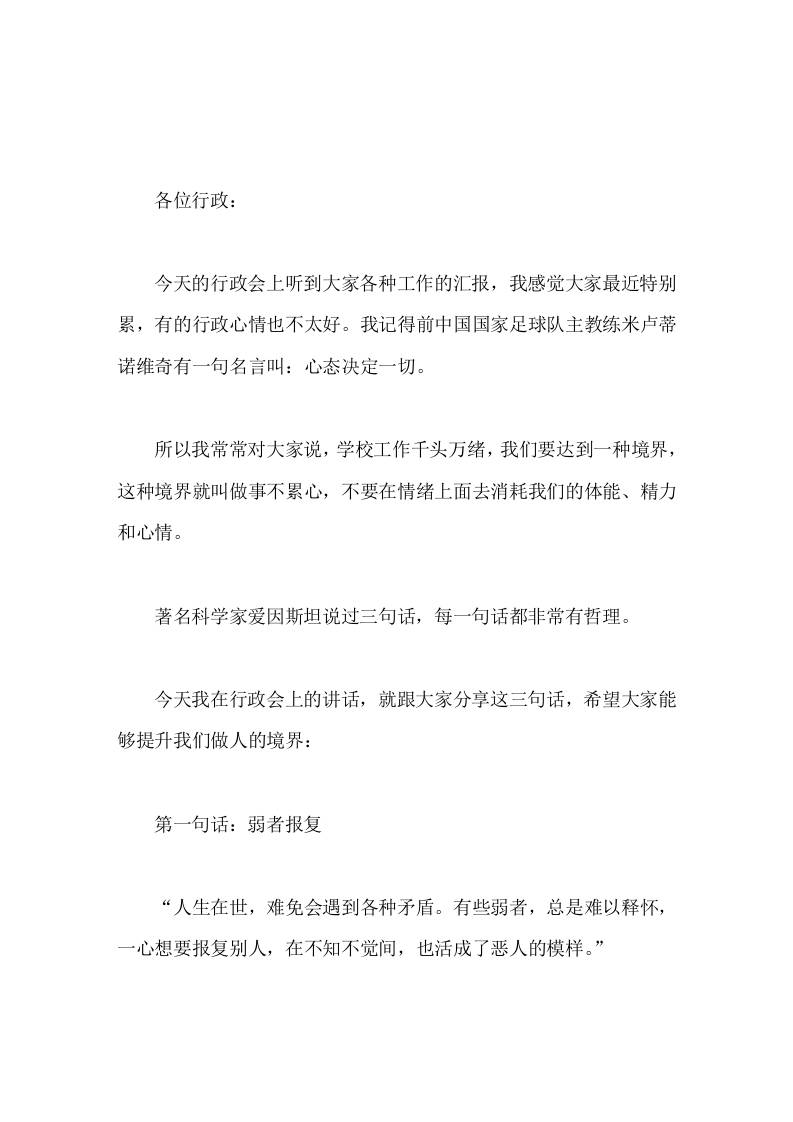 各位行政：

今天的行政会上听到大家各种工作的汇报，我感觉大家最近特别累，有的行政心情也不太好。我记得前中国国家足球队主教练米卢蒂诺维奇有一句名言叫：心态决定一切。

所以我常常对大家说，学校工作千头万绪，我们要达到一种境界，这种境界就叫做事不累心，不要在情绪上面去消耗我们的体能、精力和心情。

著名科学家爱因斯坦说过三句话，每一句话都非常有哲理。

今天我在行政会上的讲话，就跟大家分享这三句话，希望大家能够提升我们做人的境界：

第一句话：弱者报复

“人生在世，难免会遇到各种矛盾。有些弱者，总是难以释怀，一心想要报复别人，在不知不觉间，也活成了恶人的模样。”